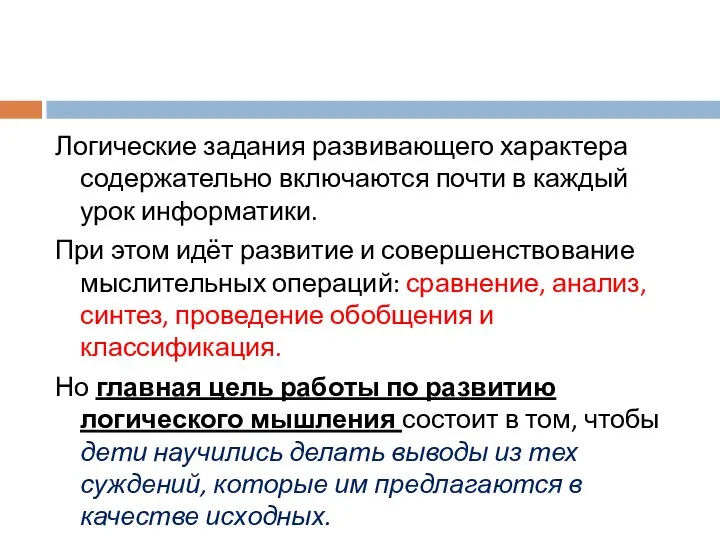 Логические задания развивающего характера содержательно включаются почти в каждый урок информатики.

При этом идёт развитие и совершенствование мыслительных операций: сравнение, анализ, синтез, проведение обобщения и классификация.

Но главная цель работы по развитию логического мышления состоит в том, чтобы дети научились делать выводы из тех суждений, которые им предлагаются в качестве исходных.